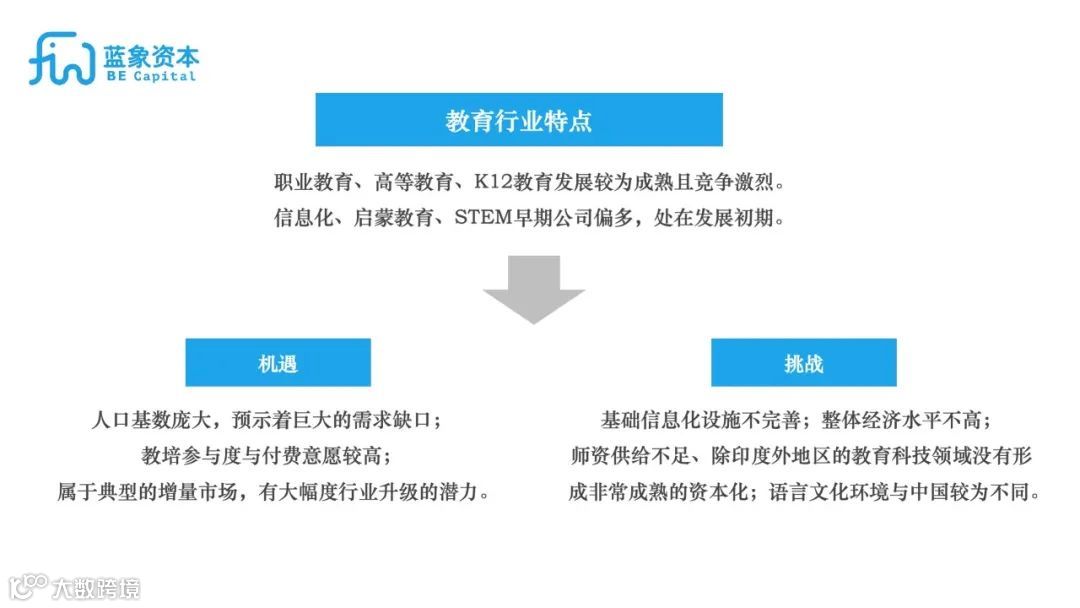 蓝象资本
BE Capital

教育行业特点

职业教育、高等教育、K12教育发展较为成熟且竞争激烈。
信息化、启蒙教育、STEM早期公司偏多，处在发展初期。

机遇

人口基数庞大，预示着巨大的需求缺口；
教培参与度与付费意愿较高；
属于典型的增量市场，有大幅度行业升级的潜力。

挑战

基础信息化设施不完善；整体经济水平不高；
师资供给不足、除印度外地区的教育科技领域没有形成非常成熟的资本化；语言文化环境与中国较为不同。

大数跨境